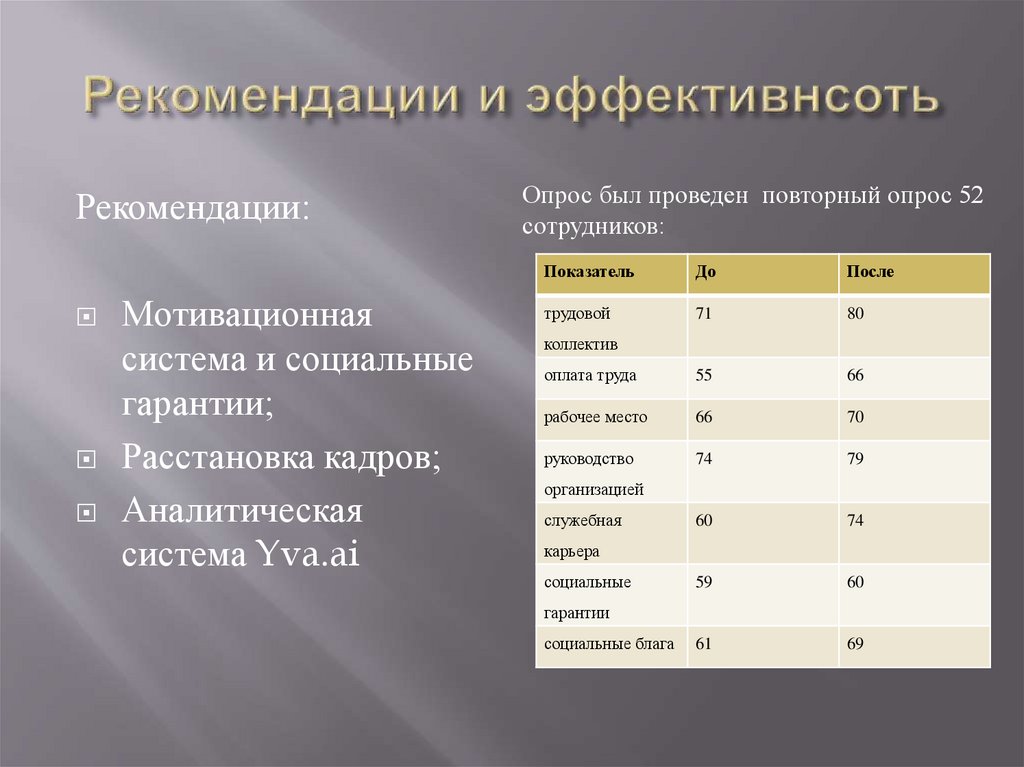 Рекомендации и эффективнсоть

Рекомендации:

Мотивационная система и социальные гарантии;

Расстановка кадров;

Аналитическая система Yva.ai

Опрос был проведен повторный опрос 52 сотрудников:

| Показатель | До | После |
|---|---|---|
| трудовой коллектив | 71 | 80 |
| оплата труда | 55 | 66 |
| рабочее место | 66 | 70 |
| руководство организацией | 74 | 79 |
| служебная карьера | 60 | 74 |
| социальные гарантии | 59 | 60 |
| социальные блага | 61 | 69 |